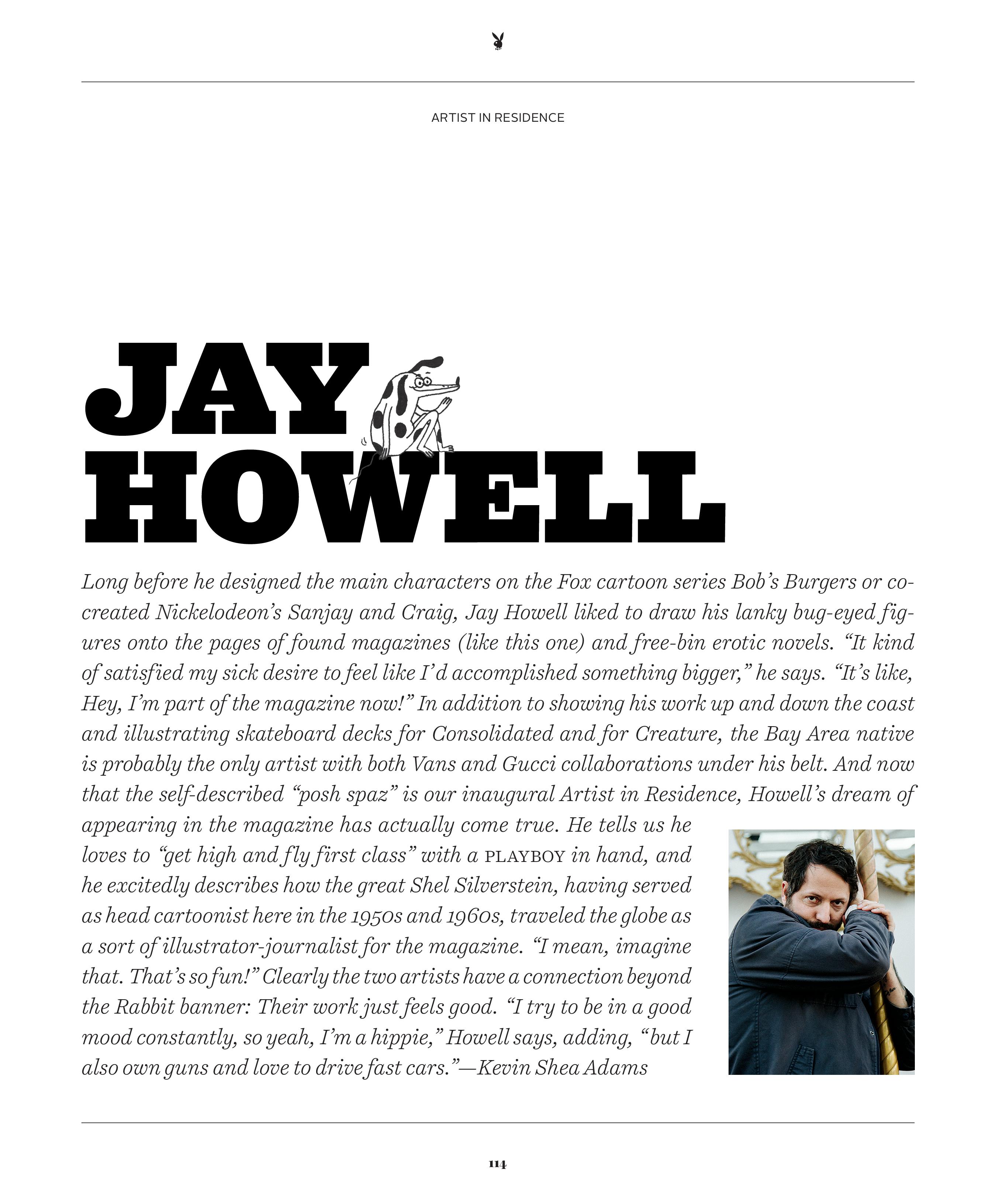 ARTIST IN RESIDENCE

JAY HOWELL

Long before he designed the main characters on the Fox cartoon series Bob's Burgers or co-created Nickelodeon's Sanjay and Craig, Jay Howell liked to draw his lanky bug-eyed figures onto the pages of found magazines (like this one) and free-bin erotic novels. "It kind of satisfied my sick desire to feel like I'd accomplished something bigger," he says. "It's like, Hey, I'm part of the magazine now!" In addition to showing his work up and down the coast and illustrating skateboard decks for Consolidated and for Creature, the Bay Area native is probably the only artist with both Vans and Gucci collaborations under his belt. And now that the self-described "posh spaz" is our inaugural Artist in Residence, Howell's dream of appearing in the magazine has actually come true. He tells us he loves to "get high and fly first class" with a PLAYBOY in hand, and he excitedly describes how the great Shel Silverstein, having served as head cartoonist here in the 1950s and 1960s, traveled the globe as a sort of illustrator-journalist for the magazine. "I mean, imagine that. That's so fun!" Clearly the two artists have a connection beyond the Rabbit banner: Their work just feels good. "I try to be in a good mood constantly, so yeah, I'm a hippie," Howell says, adding, "but I also own guns and love to drive fast cars."—Kevin Shea Adams

114